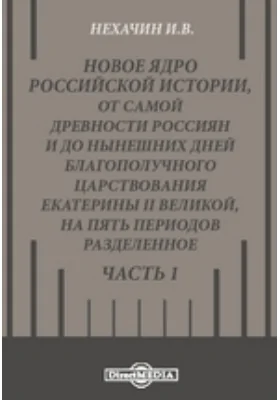 НЕХАЧИН И.В.

НОВОЕ ЯДРО РОССИЙСКОЙ ИСТОРИИ, ОТ САМОЙ ДРЕВНОСТИ РОССИЯН И ДО НЫНЕШНИХ ДНЕЙ БЛАГОПОЛУЧНОГО ЦАРСТВОВАНИЯ ЕКАТЕРИНЫ II ВЕЛИКОЙ, НА ПЯТЬ ПЕРИОДОВ РАЗДЕЛЕННОЕ

ЧАСТЬ 1

DirectMEDIA